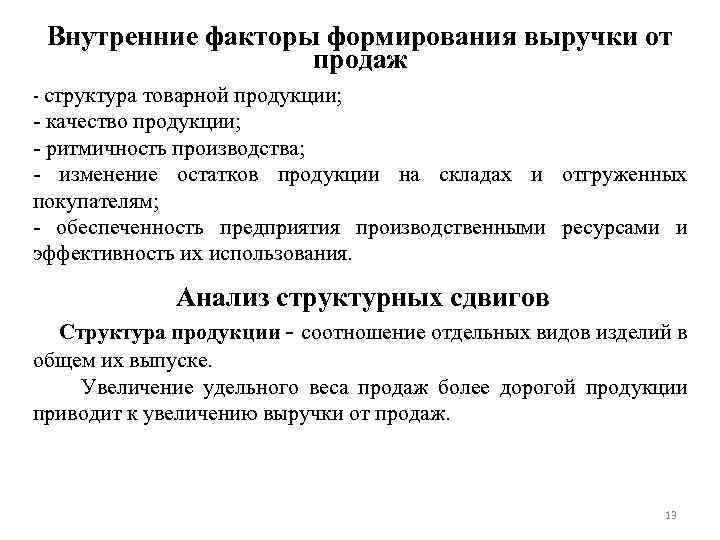 Внутренние факторы формирования выручки от продаж

- структура товарной продукции;
- качество продукции;
- ритмичность производства;
- изменение остатков продукции на складах и отгруженных покупателям;
- обеспеченность предприятия производственными ресурсами и эффективность их использования.

Анализ структурных сдвигов

Структура продукции - соотношение отдельных видов изделий в общем их выпуске.

Увеличение удельного веса продаж более дорогой продукции приводит к увеличению выручки от продаж.

13